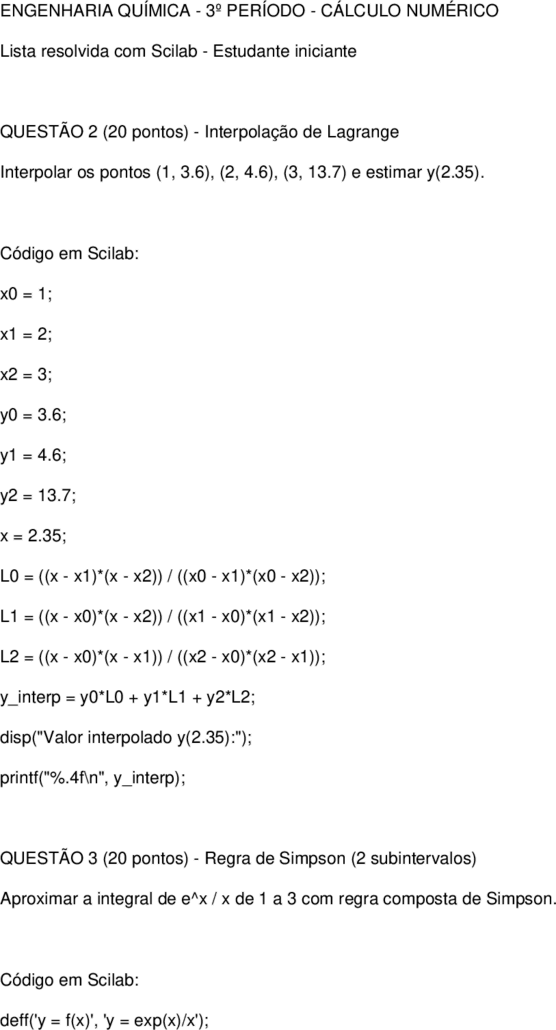 ENGENHARIA QUÍMICA - 3º PERÍODO - CÁLCULO NUMÉRICO

Lista resolvida com Scilab - Estudante iniciante

QUESTÃO 2 (20 pontos) - Interpolação de Lagrange

Interpolar os pontos (1, 3.6), (2, 4.6), (3, 13.7) e estimar y(2.35).

Código em Scilab:

x0 = 1;

x1 = 2;

x2 = 3;

y0 = 3.6;

y1 = 4.6;

y2 = 13.7;

x = 2.35;

L0 = ((x - x1)*(x - x2)) / ((x0 - x1)*(x0 - x2));

L1 = ((x - x0)*(x - x2)) / ((x1 - x0)*(x1 - x2));

L2 = ((x - x0)*(x - x1)) / ((x2 - x0)*(x2 - x1));

y_interp = y0*L0 + y1*L1 + y2*L2;

disp("Valor interpolado y(2.35):");

printf("%.4f\n", y_interp);

QUESTÃO 3 (20 pontos) - Regra de Simpson (2 subintervalos)

Aproximar a integral de e^x / x de 1 a 3 com regra composta de Simpson.

Código em Scilab:

deff('y = f(x)', 'y = exp(x)/x');